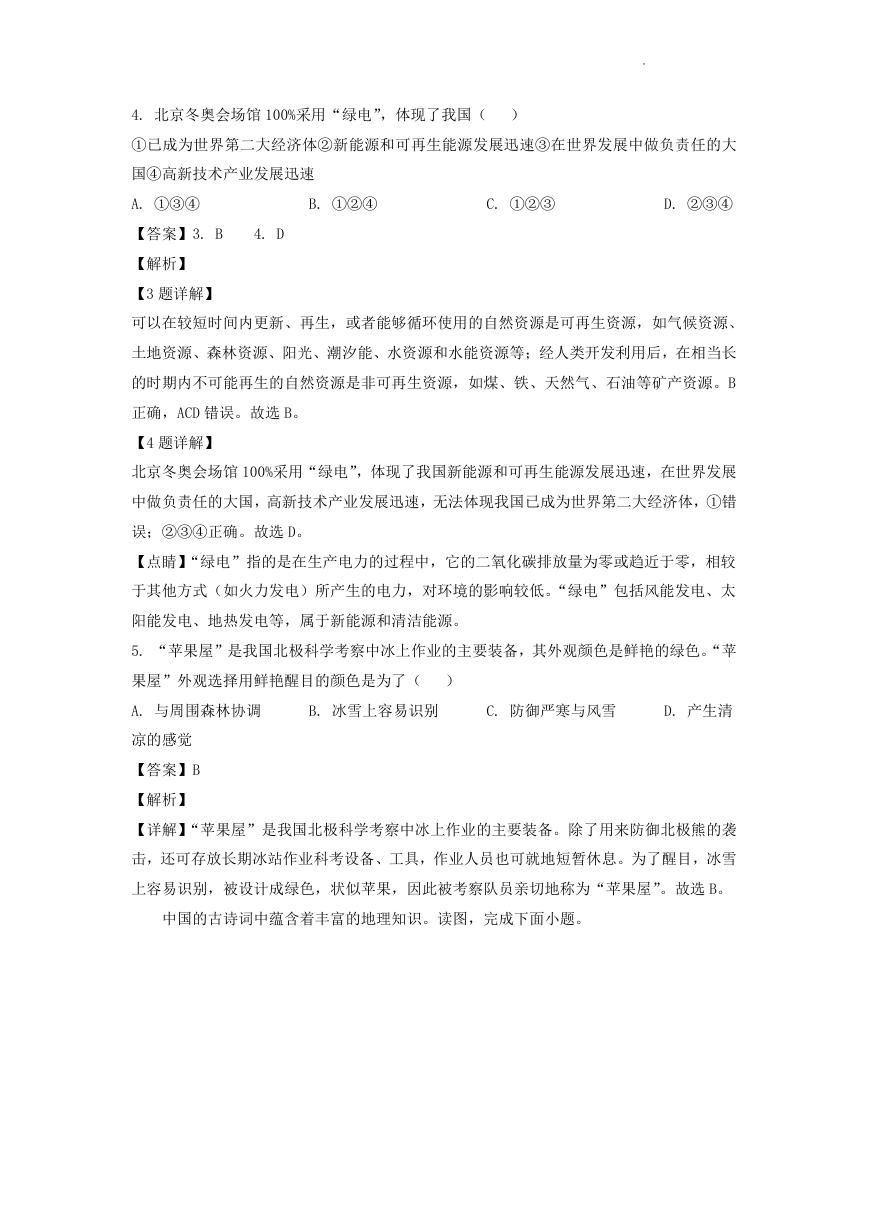 4. 北京冬奥会场馆 100%采用“绿电”，体现了我国（　）

①已成为世界第二大经济体②新能源和可再生能源发展迅速③在世界发展中做负责任的大国④高新技术产业发展迅速

A. ①③④　　B. ①②④　　C. ①②③　　D. ②③④

【答案】3. B　4. D

【解析】

【3 题详解】

可以在较短时间内更新、再生，或者能够循环使用的自然资源是可再生资源，如气候资源、土地资源、森林资源、阳光、潮汐能、水资源和水能资源等；经人类开发利用后，在相当长的时期内不可能再生的自然资源是非可再生资源，如煤、铁、天然气、石油等矿产资源。B 正确，ACD 错误。故选 B。

【4 题详解】

北京冬奥会场馆 100%采用“绿电”，体现了我国新能源和可再生能源发展迅速，在世界发展中做负责任的大国，高新技术产业发展迅速，无法体现我国已成为世界第二大经济体，①错误；②③④正确。故选 D。

【点睛】“绿电”指的是在生产电力的过程中，它的二氧化碳排放量为零或趋近于零，相较于其他方式（如火力发电）所产生的电力，对环境的影响较低。“绿电”包括风能发电、太阳能发电、地热发电等，属于新能源和清洁能源。

5. “苹果屋”是我国北极科学考察中冰上作业的主要装备，其外观颜色是鲜艳的绿色。“苹果屋”外观选择用鲜艳醒目的颜色是为了（　）

A. 与周围森林协调　　B. 冰雪上容易识别　　C. 防御严寒与风雪　　D. 产生清凉的感觉

【答案】B

【解析】

【详解】“苹果屋”是我国北极科学考察中冰上作业的主要装备。除了用来防御北极熊的袭击，还可存放长期冰站作业科考设备、工具，作业人员也可就地短暂休息。为了醒目，冰雪上容易识别，被设计成绿色，状似苹果，因此被考察队员亲切地称为“苹果屋”。故选 B。

中国的古诗词中蕴含着丰富的地理知识。读图，完成下面小题。